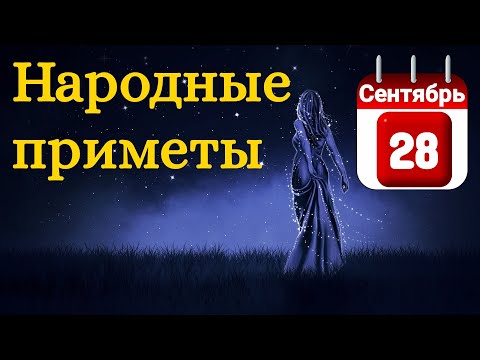 Народные приметы

Сентябрь
28